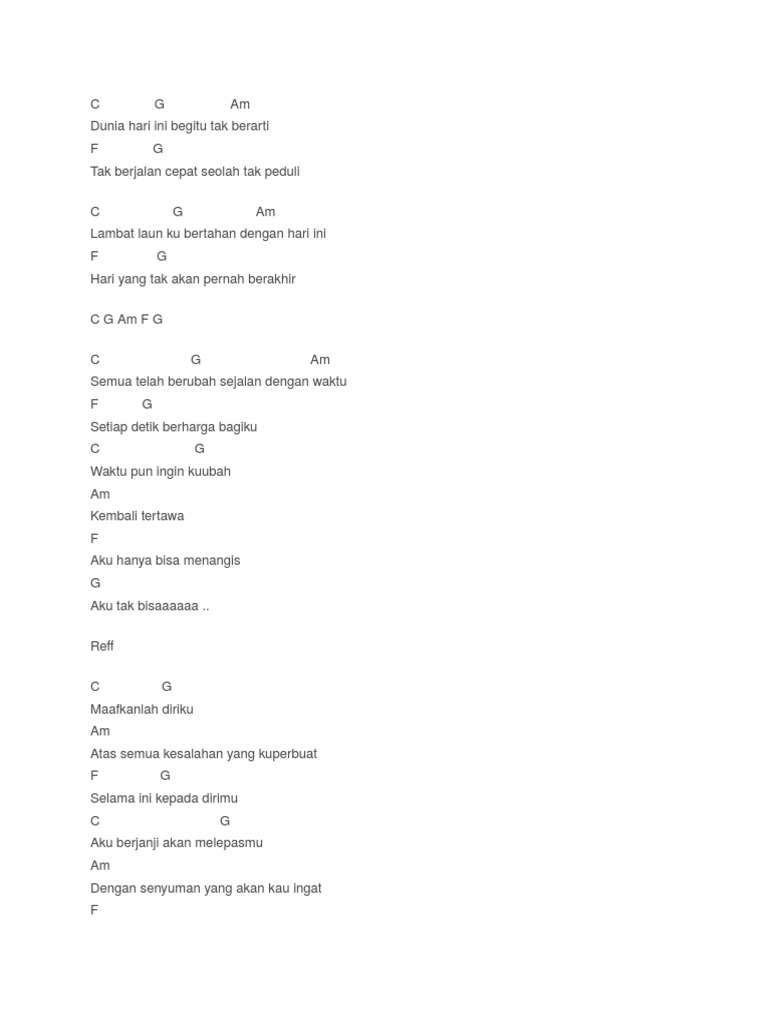 C G Am
Dunia hari ini begitu tak berarti
F G
Tak berjalan cepat seolah tak peduli

C G Am
Lambat laun ku bertahan dengan hari ini
F G
Hari yang tak akan pernah berakhir

C G Am F G

C G Am
Semua telah berubah sejalan dengan waktu
F G
Setiap detik berharga bagiku
C G
Waktu pun ingin kuubah
Am
Kembali tertawa
F
Aku hanya bisa menangis
G
Aku tak bisaaaaaa ..

Reff

C G
Maafkanlah diriku
Am
Atas semua kesalahan yang kuperbuat
F G
Selama ini kepada dirimu
C G
Aku berjanji akan melepasmu
Am
Dengan senyuman yang akan kau ingat
F